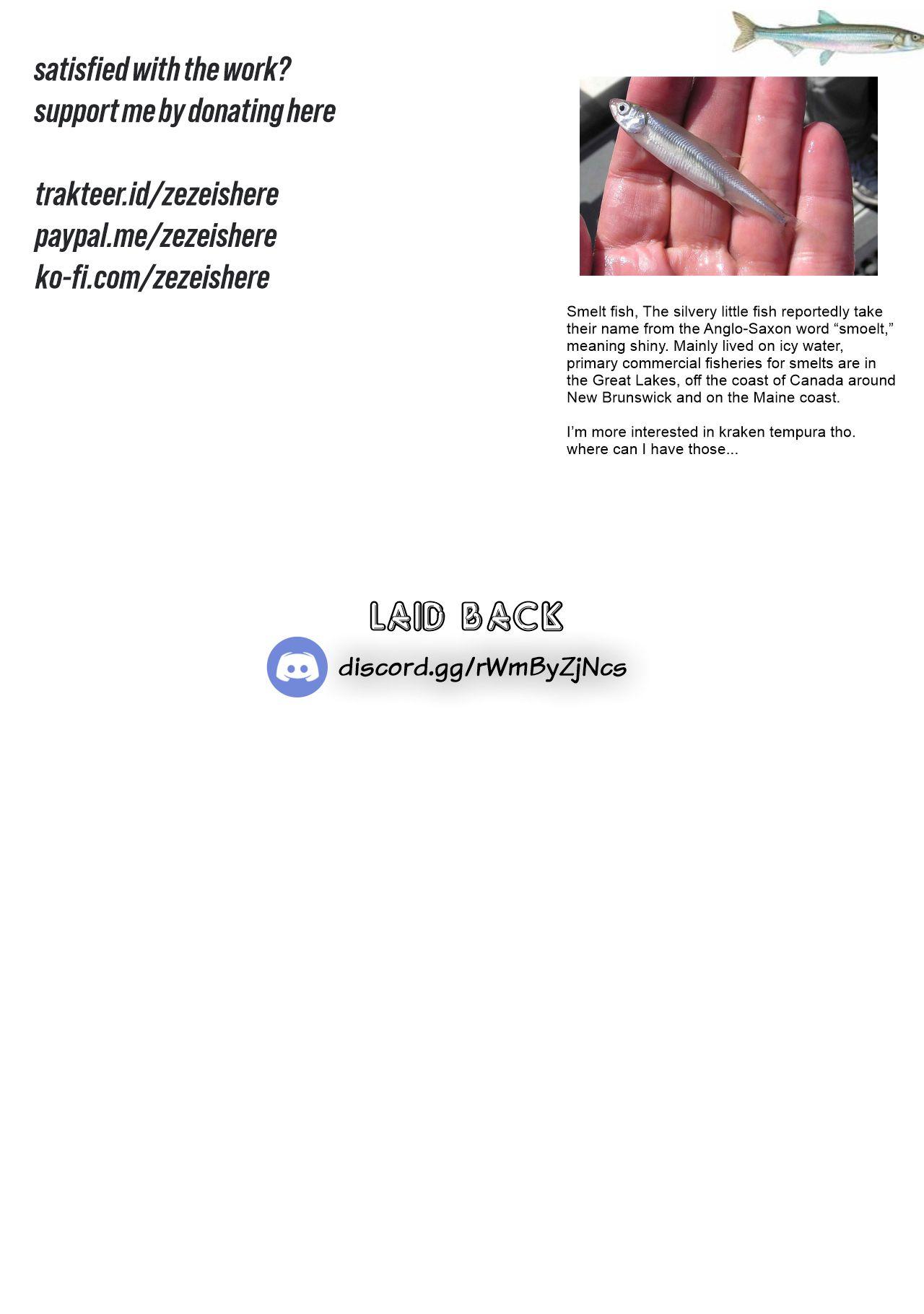 satisfied with the work?
support me by donating here

trakteer.id/zezeishere
paypal.me/zezeishere
ko-fi.com/zezeishere

Smelt fish, The silvery little fish reportedly take their name from the Anglo-Saxon word "smoelt," meaning shiny. Mainly lived on icy water, primary commercial fisheries for smelts are in the Great Lakes, off the coast of Canada around New Brunswick and on the Maine coast.

I'm more interested in kraken tempura tho. where can I have those...

LAID BACK

discord.gg/rWmByZjNcs